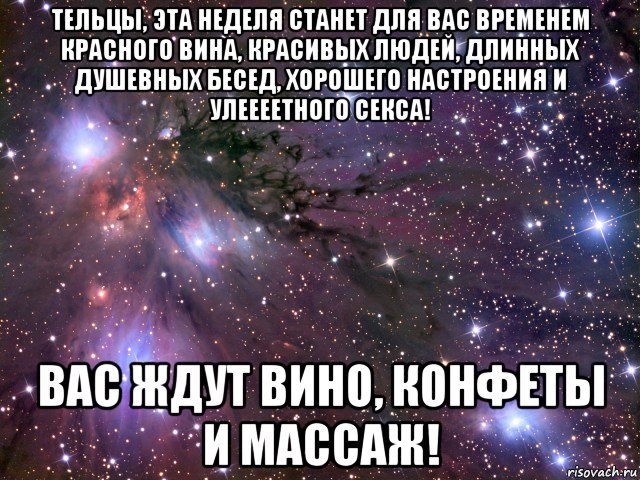 ТЕЛЬЦЫ, ЭТА НЕДЕЛЯ СТАНЕТ ДЛЯ ВАС ВРЕМЕНЕМ КРАСНОГО ВИНА, КРАСИВЫХ ЛЮДЕЙ, ДЛИННЫХ ДУШЕВНЫХ БЕСЕД, ХОРОШЕГО НАСТРОЕНИЯ И УЛЕЕЕЕТНОГО СЕКСА!

ВАС ЖДУТ ВИНО, КОНФЕТЫ И МАССАЖ!

risovach.ru